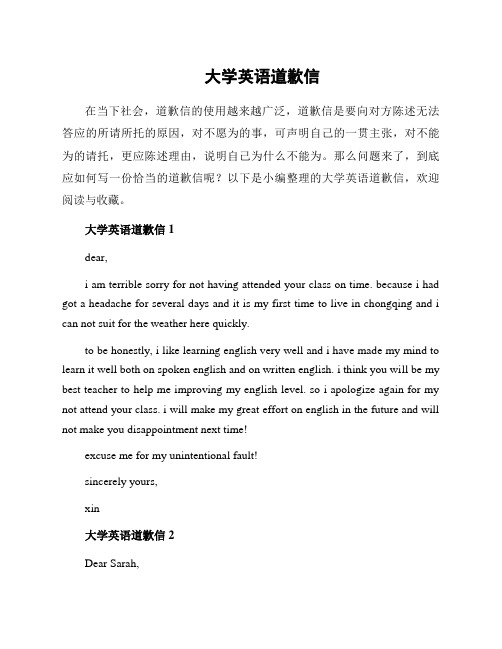 大学英语道歉信

在当下社会，道歉信的使用越来越广泛，道歉信是要向对方陈述无法答应的所请所托的原因，对不愿为的事，可声明自己的一贯主张，对不能为的请托，更应陈述理由，说明自己为什么不能为。那么问题来了，到底应如何写一份恰当的道歉信呢？以下是小编整理的大学英语道歉信，欢迎阅读与收藏。

大学英语道歉信 1

dear,

i am terrible sorry for not having attended your class on time. because i had got a headache for several days and it is my first time to live in chongqing and i can not suit for the weather here quickly.

to be honestly, i like learning english very well and i have made my mind to learn it well both on spoken english and on written english. i think you will be my best teacher to help me improving my english level. so i apologize again for my not attend your class. i will make my great effort on english in the future and will not make you disappointment next time!

excuse me for my unintentional fault!

sincerely yours,

xin

大学英语道歉信 2

Dear Sarah,